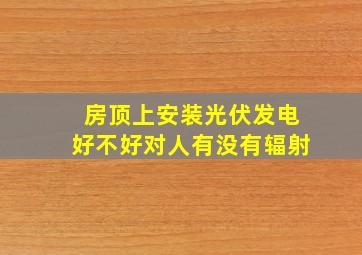 房顶上安装光伏发电
好不好对人有没有辐射